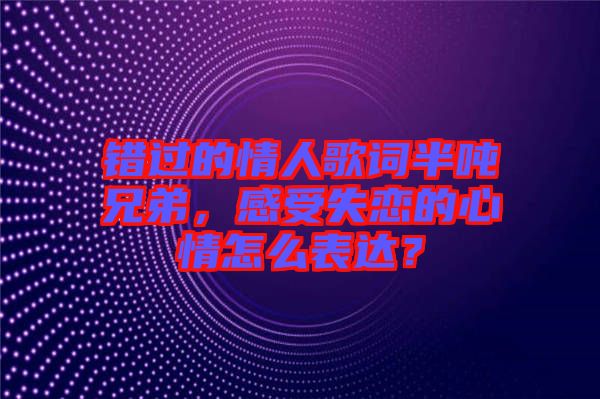 错过的情人歌词半吨兄弟，感受失恋的心情怎么表达？